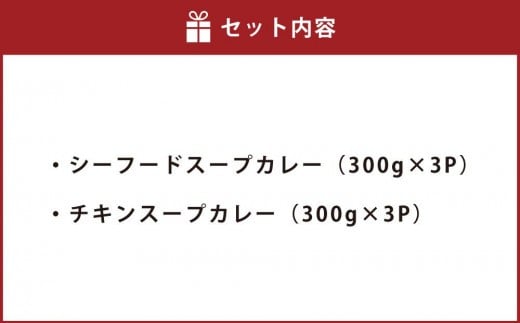 セット内容

・シーフードスープカレー（300g×3P）

・チキンスープカレー（300g×3P）